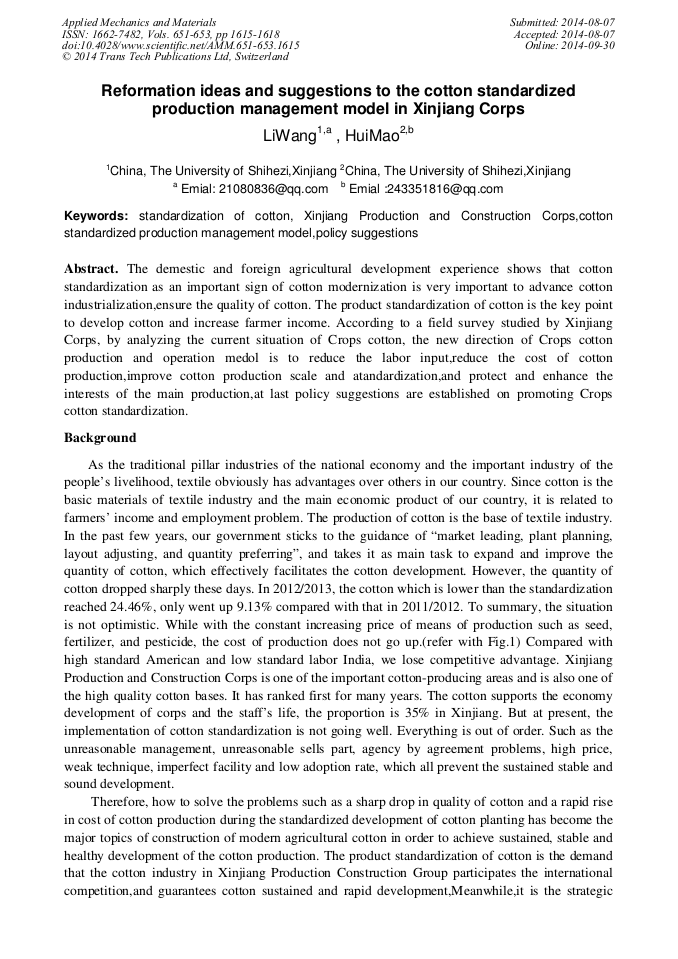 Applied Mechanics and Materials
ISSN: 1662-7482, Vols. 651-653, pp 1615-1618
doi:10.4028/www.scientific.net/AMM.651-653.1615
© 2014 Trans Tech Publications Ltd, Switzerland

Submitted: 2014-08-07
Accepted: 2014-08-07
Online: 2014-09-30

Reformation ideas and suggestions to the cotton standardized production management model in Xinjiang Corps

LiWang$^{1,a}$ , HuiMao$^{2,b}$

$^1$China, The University of Shihezi,Xinjiang $^2$China, The University of Shihezi,Xinjiang
$^a$ Emial: 21080836@qq.com $^b$ Emial :243351816@qq.com

Keywords: standardization of cotton, Xinjiang Production and Construction Corps,cotton standardized production management model,policy suggestions

Abstract. The demestic and foreign agricultural development experience shows that cotton standardization as an important sign of cotton modernization is very important to advance cotton industrialization,ensure the quality of cotton. The product standardization of cotton is the key point to develop cotton and increase farmer income. According to a field survey studied by Xinjiang Corps, by analyzing the current situation of Crops cotton, the new direction of Crops cotton production and operation medol is to reduce the labor input,reduce the cost of cotton production,improve cotton production scale and atandardization,and protect and enhance the interests of the main production,at last policy suggestions are established on promoting Crops cotton standardization.

Background

As the traditional pillar industries of the national economy and the important industry of the people's livelihood, textile obviously has advantages over others in our country. Since cotton is the basic materials of textile industry and the main economic product of our country, it is related to farmers' income and employment problem. The production of cotton is the base of textile industry. In the past few years, our government sticks to the guidance of "market leading, plant planning, layout adjusting, and quantity preferring", and takes it as main task to expand and improve the quantity of cotton, which effectively facilitates the cotton development. However, the quantity of cotton dropped sharply these days. In 2012/2013, the cotton which is lower than the standardization reached 24.46%, only went up 9.13% compared with that in 2011/2012. To summary, the situation is not optimistic. While with the constant increasing price of means of production such as seed, fertilizer, and pesticide, the cost of production does not go up.(refer with Fig.1) Compared with high standard American and low standard labor India, we lose competitive advantage. Xinjiang Production and Construction Corps is one of the important cotton-producing areas and is also one of the high quality cotton bases. It has ranked first for many years. The cotton supports the economy development of corps and the staff's life, the proportion is 35% in Xinjiang. But at present, the implementation of cotton standardization is not going well. Everything is out of order. Such as the unreasonable management, unreasonable sells part, agency by agreement problems, high price, weak technique, imperfect facility and low adoption rate, which all prevent the sustained stable and sound development.

Therefore, how to solve the problems such as a sharp drop in quality of cotton and a rapid rise in cost of cotton production during the standardized development of cotton planting has become the major topics of construction of modern agricultural cotton in order to achieve sustained, stable and healthy development of the cotton production. The product standardization of cotton is the demand that the cotton industry in Xinjiang Production Construction Group participates the international competition,and guarantees cotton sustained and rapid development,Meanwhile,it is the strategic